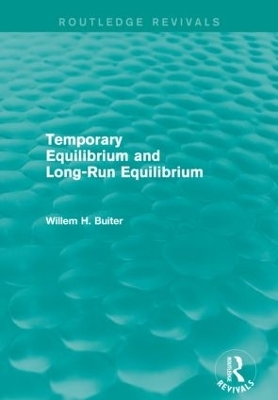 ROUTLEDGE REVIVALS

Temporary Equilibrium and Long-Run Equilibrium

Willem H. Buiter

ROUTLEDGE REVIVALS